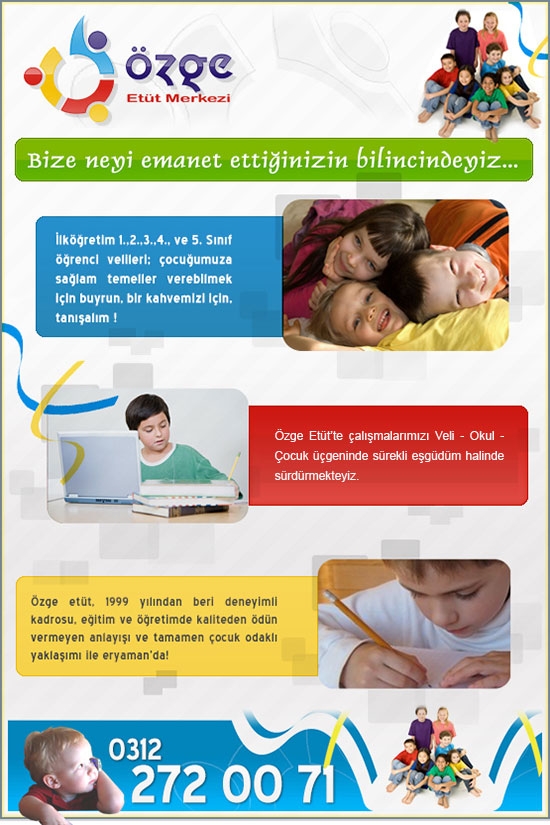 özge
Etüt Merkezi

Bize neyi emanet ettiğinizin bilincindeyiz...

İlköğretim 1.,2.,3.,4., ve 5. Sınıf öğrenci velileri; çocuğumuza sağlam temeller verebilmek için buyrun, bir kahvemizi için, tanışalım !

Özge Etüt'te çalışmalarımızı Veli - Okul - Çocuk üçgeninde sürekli eşgüdüm halinde sürdürmekteyiz.

Özge etüt, 1999 yılından beri deneyimli kadrosu, eğitim ve öğretimde kaliteden ödün vermeyen anlayışı ve tamamen çocuk odaklı yaklaşımı ile eryaman'da!

0312
272 00 71